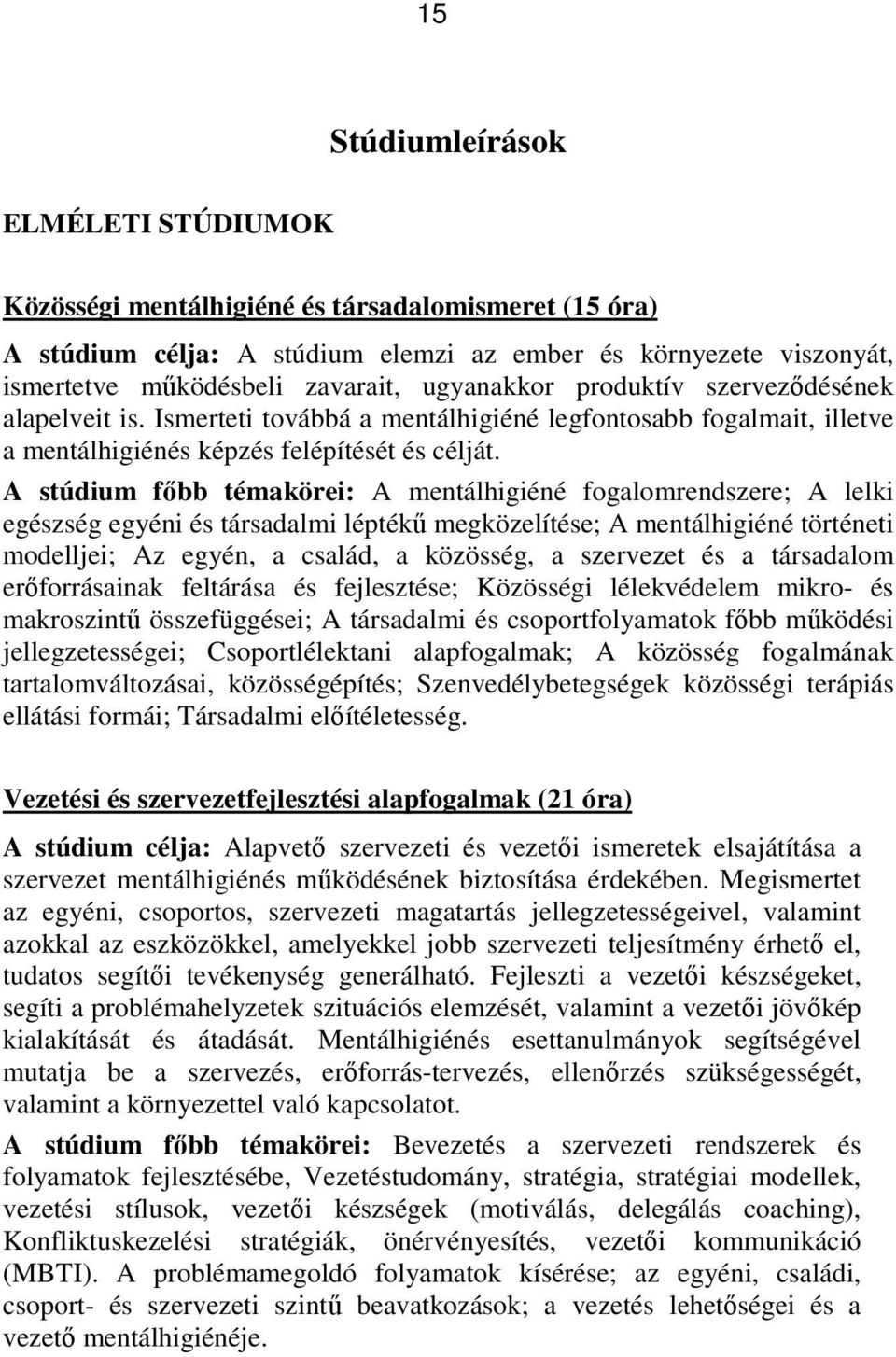 15

Stúdiumleírások

ELMÉLETI STÚDIUMOK

Közösségi mentálhigiéné és társadalomismeret (15 óra)

A stúdium célja: A stúdium elemzi az ember és környezete viszonyát, ismertetve működésbeli zavarait, ugyanakkor produktív szerveződésének alapelveit is. Ismerteti továbbá a mentálhigiéné legfontosabb fogalmait, illetve a mentálhigiénés képzés felépítését és célját.

A stúdium főbb témakörei: A mentálhigiéné fogalomrendszere; A lelki egészség egyéni és társadalmi léptékű megközelítése; A mentálhigiéné történeti modelljei; Az egyén, a család, a közösség, a szervezet és a társadalom erőforrásainak feltárása és fejlesztése; Közösségi lélekvédelem mikro- és makroszintű összefüggései; A társadalmi és csoportfolyamatok főbb működési jellegzetességei; Csoportlélektani alapfogalmak; A közösség fogalmának tartalomváltozásai, közösségépítés; Szenvedélybetegségek közösségi terápiás ellátási formái; Társadalmi előítéletesség.

Vezetési és szervezetfejlesztési alapfogalmak (21 óra)

A stúdium célja: Alapvető szervezeti és vezetői ismeretek elsajátítása a szervezet mentálhigiénés működésének biztosítása érdekében. Megismertet az egyéni, csoportos, szervezeti magatartás jellegzetességeivel, valamint azokkal az eszközökkel, amelyekkel jobb szervezeti teljesítmény érhető el, tudatos segítői tevékenység generálható. Fejleszti a vezetői készségeket, segíti a problémahelyzetek szituációs elemzését, valamint a vezetői jövőkép kialakítását és átadását. Mentálhigiénés esettanulmányok segítségével mutatja be a szervezés, erőforrás-tervezés, ellenőrzés szükségességét, valamint a környezettel való kapcsolatot.

A stúdium főbb témakörei: Bevezetés a szervezeti rendszerek és folyamatok fejlesztésébe, Vezetéstudomány, stratégia, stratégiai modellek, vezetési stílusok, vezetői készségek (motiválás, delegálás coaching), Konfliktuskezelési stratégiák, önérvényesítés, vezetői kommunikáció (MBTI). A problémamegoldó folyamatok kísérése; az egyéni, családi, csoport- és szervezeti szintű beavatkozások; a vezetés lehetőségei és a vezető mentálhigiénéje.